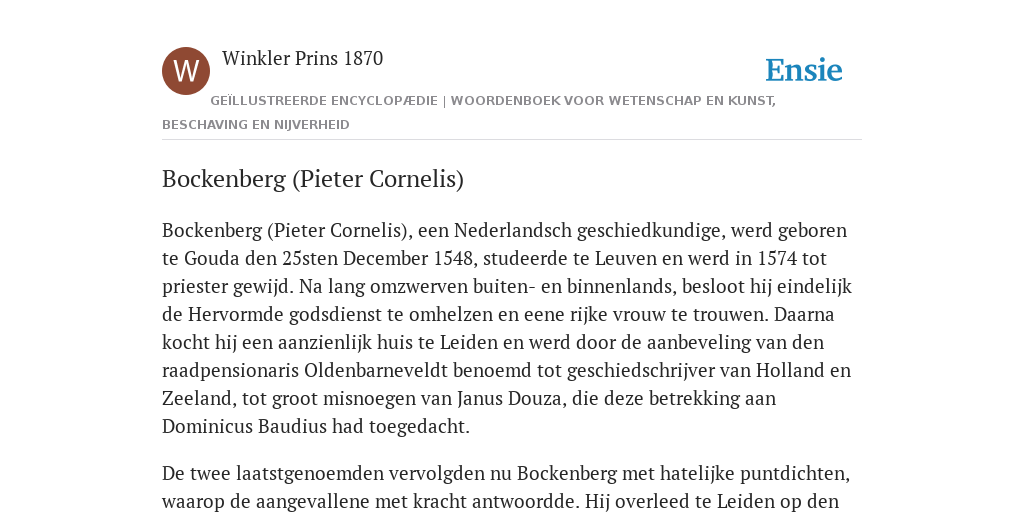 W

Winkler Prins 1870

Ensie

GEÏLLUSTREERDE ENCYCLOPÆDIE | WOORDENBOEK VOOR WETENSCHAP EN KUNST, BESCHAVING EN NIJVERHEID

Bockenberg (Pieter Cornelis)

Bockenberg (Pieter Cornelis), een Nederlandsch geschiedkundige, werd geboren te Gouda den 25sten December 1548, studeerde te Leuven en werd in 1574 tot priester gewijd. Na lang omzwerven buiten- en binnenlands, besloot hij eindelijk de Hervormde godsdienst te omhelzen en eene rijke vrouw te trouwen. Daarna kocht hij een aanzienlijk huis te Leiden en werd door de aanbeveling van den raadpensionaris Oldenbarneveldt benoemd tot geschiedschrijver van Holland en Zeeland, tot groot misnoegen van Janus Douza, die deze betrekking aan Dominicus Baudius had toegedacht.

De twee laatstgenoemden vervolgden nu Bockenberg met hatelijke puntdichten, waarop de aangevallene met kracht antwoordde. Hij overleed te Leiden op den